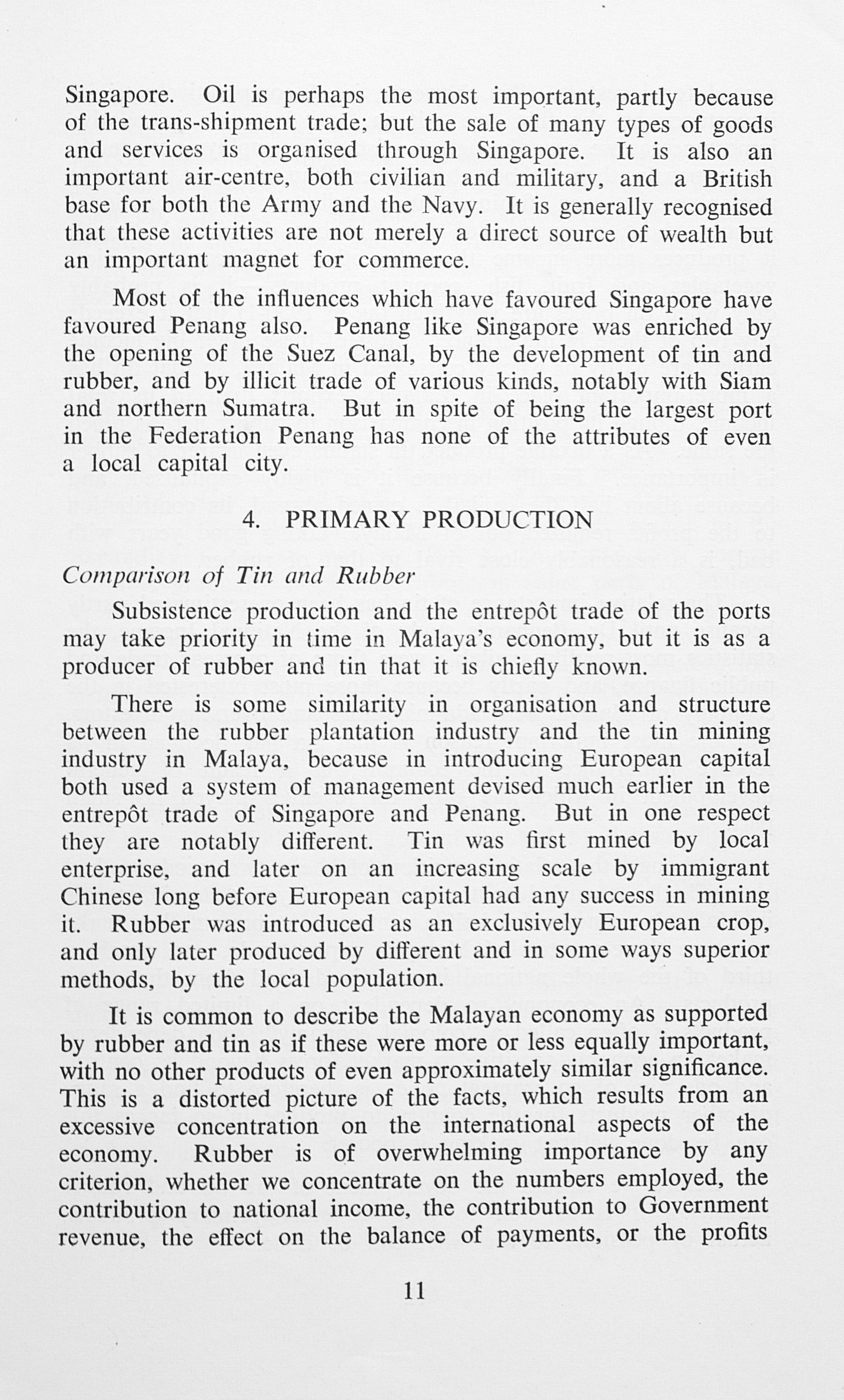 Singapore. Oil is perhaps the most important, partly because of the trans-shipment trade; but the sale of many types of goods and services is organised through Singapore. It is also an important air-centre, both civilian and military, and a British base for both the Army and the Navy. It is generally recognised that these activities are not merely a direct source of wealth but an important magnet for commerce.

Most of the influences which have favoured Singapore have favoured Penang also. Penang like Singapore was enriched by the opening of the Suez Canal, by the development of tin and rubber, and by illicit trade of various kinds, notably with Siam and northern Sumatra. But in spite of being the largest port in the Federation Penang has none of the attributes of even a local capital city.

4. PRIMARY PRODUCTION

Comparison of Tin and Rubber

Subsistence production and the entrepôt trade of the ports may take priority in time in Malaya's economy, but it is as a producer of rubber and tin that it is chiefly known.

There is some similarity in organisation and structure between the rubber plantation industry and the tin mining industry in Malaya, because in introducing European capital both used a system of management devised much earlier in the entrepôt trade of Singapore and Penang. But in one respect they are notably different. Tin was first mined by local enterprise, and later on an increasing scale by immigrant Chinese long before European capital had any success in mining it. Rubber was introduced as an exclusively European crop, and only later produced by different and in some ways superior methods, by the local population.

It is common to describe the Malayan economy as supported by rubber and tin as if these were more or less equally important, with no other products of even approximately similar significance. This is a distorted picture of the facts, which results from an excessive concentration on the international aspects of the economy. Rubber is of overwhelming importance by any criterion, whether we concentrate on the numbers employed, the contribution to national income, the contribution to Government revenue, the effect on the balance of payments, or the profits

11